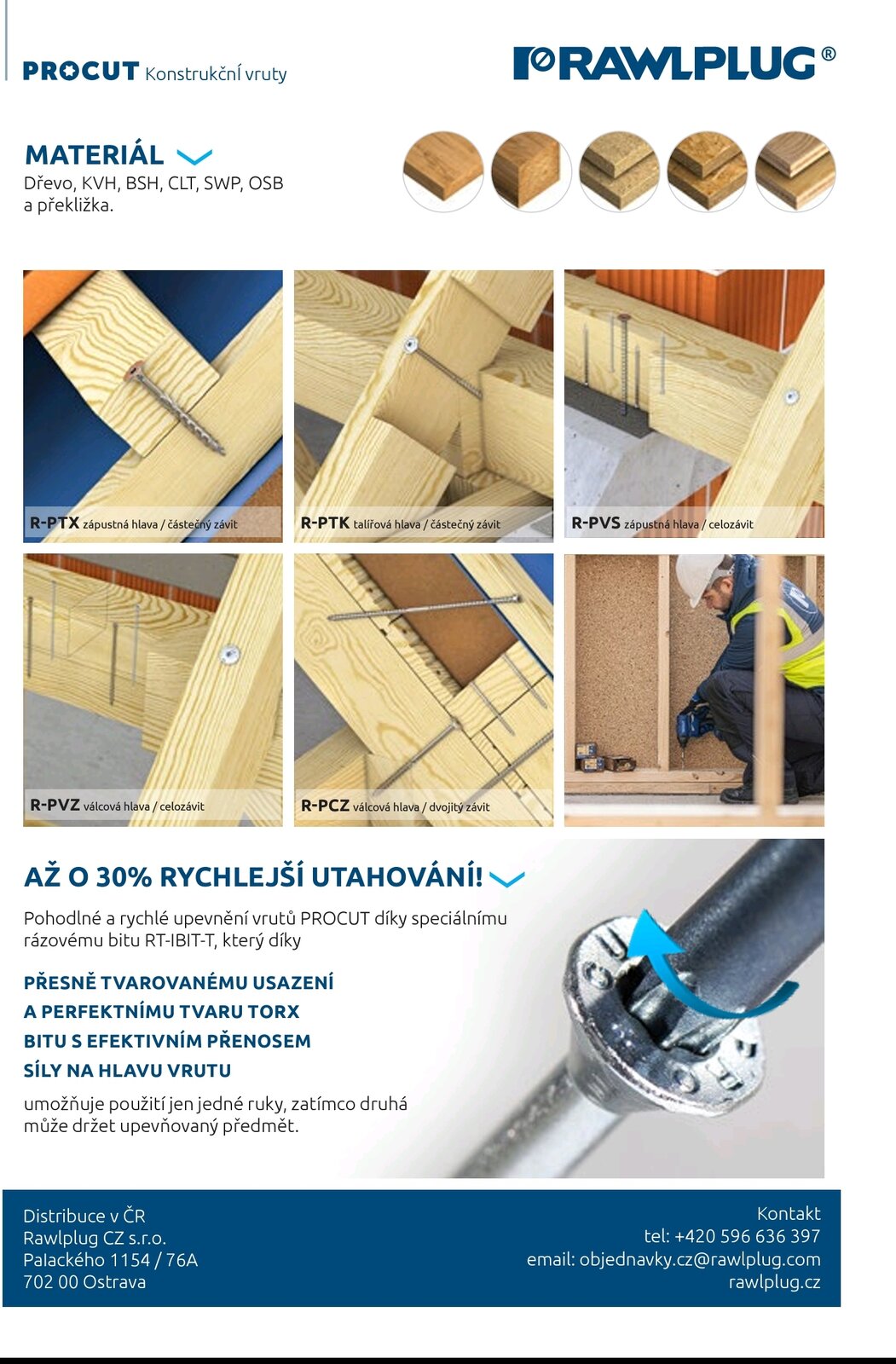 PROCUT Konstrukční vruty

RAWLPLUG®

MATERIÁL

Dřevo, KVH, BSH, CLT, SWP, OSB a překližka.

R-PTX zápustná hlava / částečný závit

R-PTK talířová hlava / částečný závit

R-PVS zápustná hlava / celozávit

R-PVZ válcová hlava / celozávit

R-PCZ válcová hlava / dvojitý závit

AŽ O 30% RYCHLEJŠÍ UTAHOVÁNÍ!

Pohodlné a rychlé upevnění vrutů PROCUT díky speciálnímu rázovému bitu RT-IBIT-T, který díky

PŘESNĚ TVAROVANÉMU USAZENÍ
A PERFEKTNÍMU TVARU TORX
BITU S EFEKTIVNÍM PŘENOSEM
SÍLY NA HLAVU VRUTU

umožňuje použití jen jedné ruky, zatímco druhá může držet upevňovaný předmět.

Distribuce v ČR
Rawlplug CZ s.r.o.
Palackého 1154 / 76A
702 00 Ostrava

Kontakt
tel: +420 596 636 397
email: objednavky.cz@rawlplug.com
rawlplug.cz